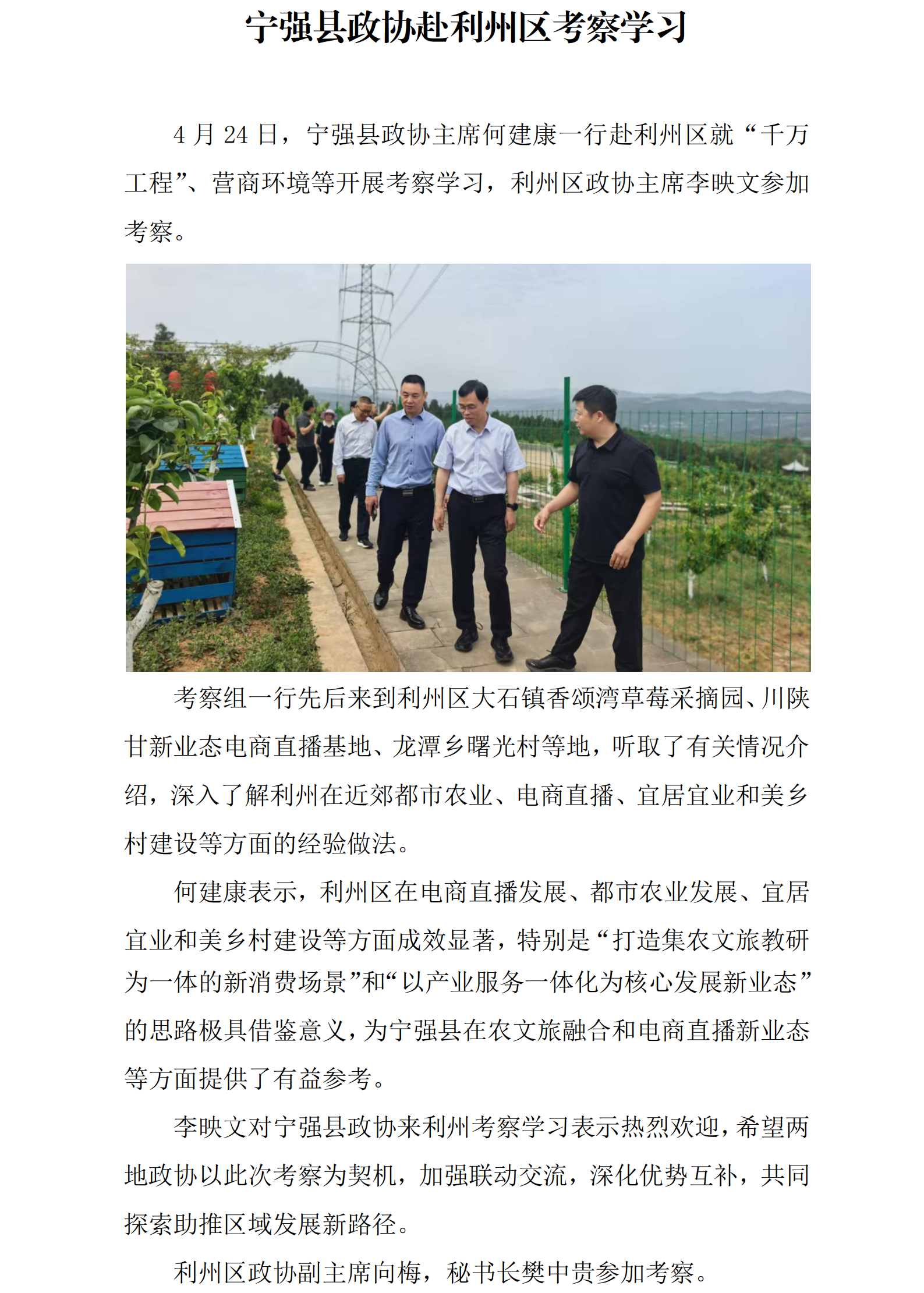 宁强县政协赴利州区考察学习

4 月 24 日，宁强县政协主席何建康一行赴利州区就“千万工程”、营商环境等开展考察学习，利州区政协主席李映文参加考察。

考察组一行先后来到利州区大石镇香颂湾草莓采摘园、川陕甘新业态电商直播基地、龙潭乡曙光村等地，听取了有关情况介绍，深入了解利州在近郊都市农业、电商直播、宜居宜业和美乡村建设等方面的经验做法。

何建康表示，利州区在电商直播发展、都市农业发展、宜居宜业和美乡村建设等方面成效显著，特别是“打造集农文旅教研为一体的新消费场景”和“以产业服务一体化为核心发展新业态”的思路极具借鉴意义，为宁强县在农文旅融合和电商直播新业态等方面提供了有益参考。

李映文对宁强县政协来利州考察学习表示热烈欢迎，希望两地政协以此次考察为契机，加强联动交流，深化优势互补，共同探索助推区域发展新路径。

利州区政协副主席向梅，秘书长樊中贵参加考察。